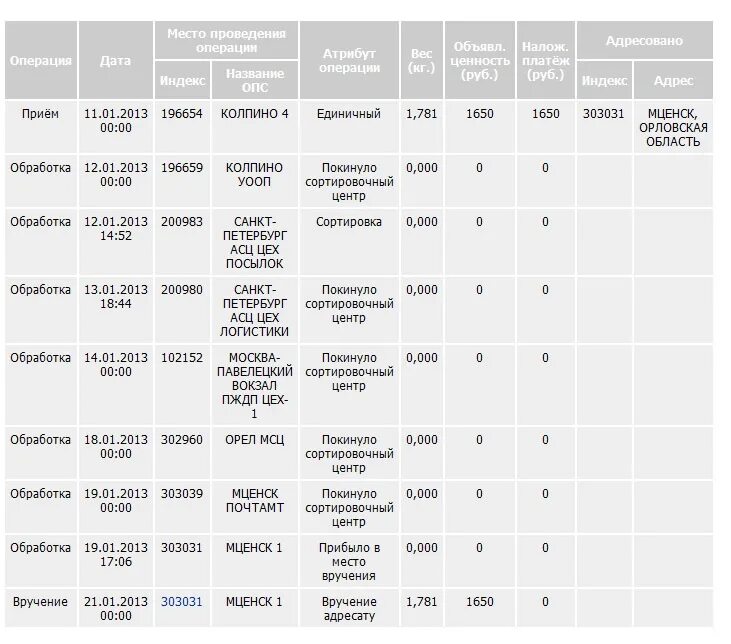 | Операция | Дата | Место проведения операции: Индекс | Место проведения операции: Название ОПС | Атрибут операции | Вес (кг.) | Объявл. ценность (руб.) | Налож. платёж (руб.) | Адресовано: Индекс | Адресовано: Адрес |
|---|---|---|---|---|---|---|---|---|---|
| Приём | 11.01.2013 00:00 | 196654 | КОЛПИНО 4 | Единичный | 1,781 | 1650 | 1650 | 303031 | МЦЕНСК, ОРЛОВСКАЯ ОБЛАСТЬ |
| Обработка | 12.01.2013 00:00 | 196659 | КОЛПИНО УООП | Покинуло сортировочный центр | 0,000 | 0 | 0 | | |
| Обработка | 12.01.2013 14:52 | 200983 | САНКТ-ПЕТЕРБУРГ АСЦ ЦЕХ ПОСЫЛОК | Сортировка | 0,000 | 0 | 0 | | |
| Обработка | 13.01.2013 18:44 | 200980 | САНКТ-ПЕТЕРБУРГ АСЦ ЦЕХ ЛОГИСТИКИ | Покинуло сортировочный центр | 0,000 | 0 | 0 | | |
| Обработка | 14.01.2013 00:00 | 102152 | МОСКВА-ПАВЕЛЕЦКИЙ ВОКЗАЛ ПЖДП ЦЕХ-1 | Покинуло сортировочный центр | 0,000 | 0 | 0 | | |
| Обработка | 18.01.2013 00:00 | 302960 | ОРЕЛ МСЦ | Покинуло сортировочный центр | 0,000 | 0 | 0 | | |
| Обработка | 19.01.2013 00:00 | 303039 | МЦЕНСК ПОЧТАМТ | Покинуло сортировочный центр | 0,000 | 0 | 0 | | |
| Обработка | 19.01.2013 17:06 | 303031 | МЦЕНСК 1 | Прибыло в место вручения | 0,000 | 0 | 0 | | |
| Вручение | 21.01.2013 00:00 | 303031 | МЦЕНСК 1 | Вручение адресату | 1,781 | 1650 | 0 | | |